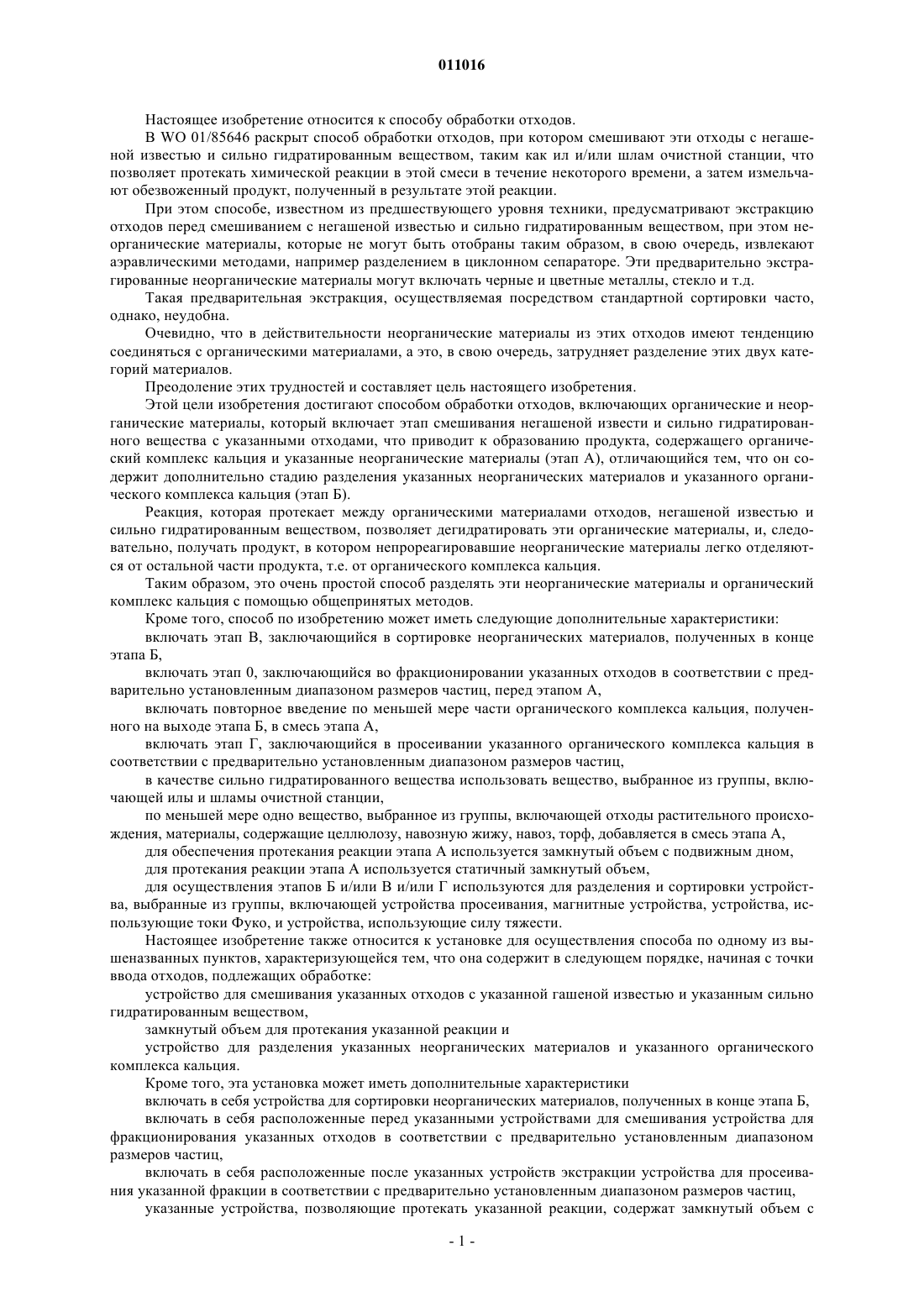 011016

Настоящее изобретение относится к способу обработки отходов.

В WO 01/85646 раскрыт способ обработки отходов, при котором смешивают эти отходы с негашеной известью и сильно гидратированным веществом, таким как ил и/или шлам очистной станции, что позволяет протекать химической реакции в этой смеси в течение некоторого времени, а затем измельчают обезвоженный продукт, полученный в результате этой реакции.

При этом способе, известном из предшествующего уровня техники, предусматривают экстракцию отходов перед смешиванием с негашеной известью и сильно гидратированным веществом, при этом неорганические материалы, которые не могут быть отобраны таким образом, в свою очередь, извлекают аэравлическими методами, например разделением в циклонном сепараторе. Эти предварительно экстрагированные неорганические материалы могут включать черные и цветные металлы, стекло и т.д.

Такая предварительная экстракция, осуществляемая посредством стандартной сортировки часто, однако, неудобна.

Очевидно, что в действительности неорганические материалы из этих отходов имеют тенденцию соединяться с органическими материалами, а это, в свою очередь, затрудняет разделение этих двух категорий материалов.

Преодоление этих трудностей и составляет цель настоящего изобретения.

Этой цели изобретения достигают способом обработки отходов, включающих органические и неорганические материалы, который включает этап смешивания негашеной извести и сильно гидратированного вещества с указанными отходами, что приводит к образованию продукта, содержащего органический комплекс кальция и указанные неорганические материалы (этап А), отличающийся тем, что он содержит дополнительно стадию разделения указанных неорганических материалов и указанного органического комплекса кальция (этап Б).

Реакция, которая протекает между органическими материалами отходов, негашеной известью и сильно гидратированным веществом, позволяет дегидратировать эти органические материалы, и, следовательно, получать продукт, в котором непрореагировавшие неорганические материалы легко отделяются от остальной части продукта, т.е. от органического комплекса кальция.

Таким образом, это очень простой способ разделять эти неорганические материалы и органический комплекс кальция с помощью общепринятых методов.

Кроме того, способ по изобретению может иметь следующие дополнительные характеристики:

включать этап В, заключающийся в сортировке неорганических материалов, полученных в конце этапа Б,

включать этап 0, заключающийся во фракционировании указанных отходов в соответствии с предварительно установленным диапазоном размеров частиц, перед этапом А,

включать повторное введение по меньшей мере части органического комплекса кальция, полученного на выходе этапа Б, в смесь этапа А,

включать этап Г, заключающийся в просеивании указанного органического комплекса кальция в соответствии с предварительно установленным диапазоном размеров частиц,

в качестве сильно гидратированного вещества использовать вещество, выбранное из группы, включающей илы и шламы очистной станции,

по меньшей мере одно вещество, выбранное из группы, включающей отходы растительного происхождения, материалы, содержащие целлюлозу, навозную жижу, навоз, торф, добавляется в смесь этапа А,

для обеспечения протекания реакции этапа А используется замкнутый объем с подвижным дном,

для протекания реакции этапа А используется статичный замкнутый объем,

для осуществления этапов Б и/или В и/или Г используются для разделения и сортировки устройства, выбранные из группы, включающей устройства просеивания, магнитные устройства, устройства, использующие токи Фуко, и устройства, использующие силу тяжести.

Настоящее изобретение также относится к установке для осуществления способа по одному из вышеназванных пунктов, характеризующейся тем, что она содержит в следующем порядке, начиная с точки ввода отходов, подлежащих обработке:

устройство для смешивания указанных отходов с указанной гашеной известью и указанным сильно гидратированным веществом,

замкнутый объем для протекания указанной реакции и

устройство для разделения указанных неорганических материалов и указанного органического комплекса кальция.

Кроме того, эта установка может иметь дополнительные характеристики

включать в себя устройства для сортировки неорганических материалов, полученных в конце этапа Б,

включать в себя расположенные перед указанными устройствами для смешивания устройства для фракционирования указанных отходов в соответствии с предварительно установленным диапазоном размеров частиц,

включать в себя расположенные после указанных устройств экстракции устройства для просеивания указанной фракции в соответствии с предварительно установленным диапазоном размеров частиц,

указанные устройства, позволяющие протекать указанной реакции, содержат замкнутый объем с

- 1 -